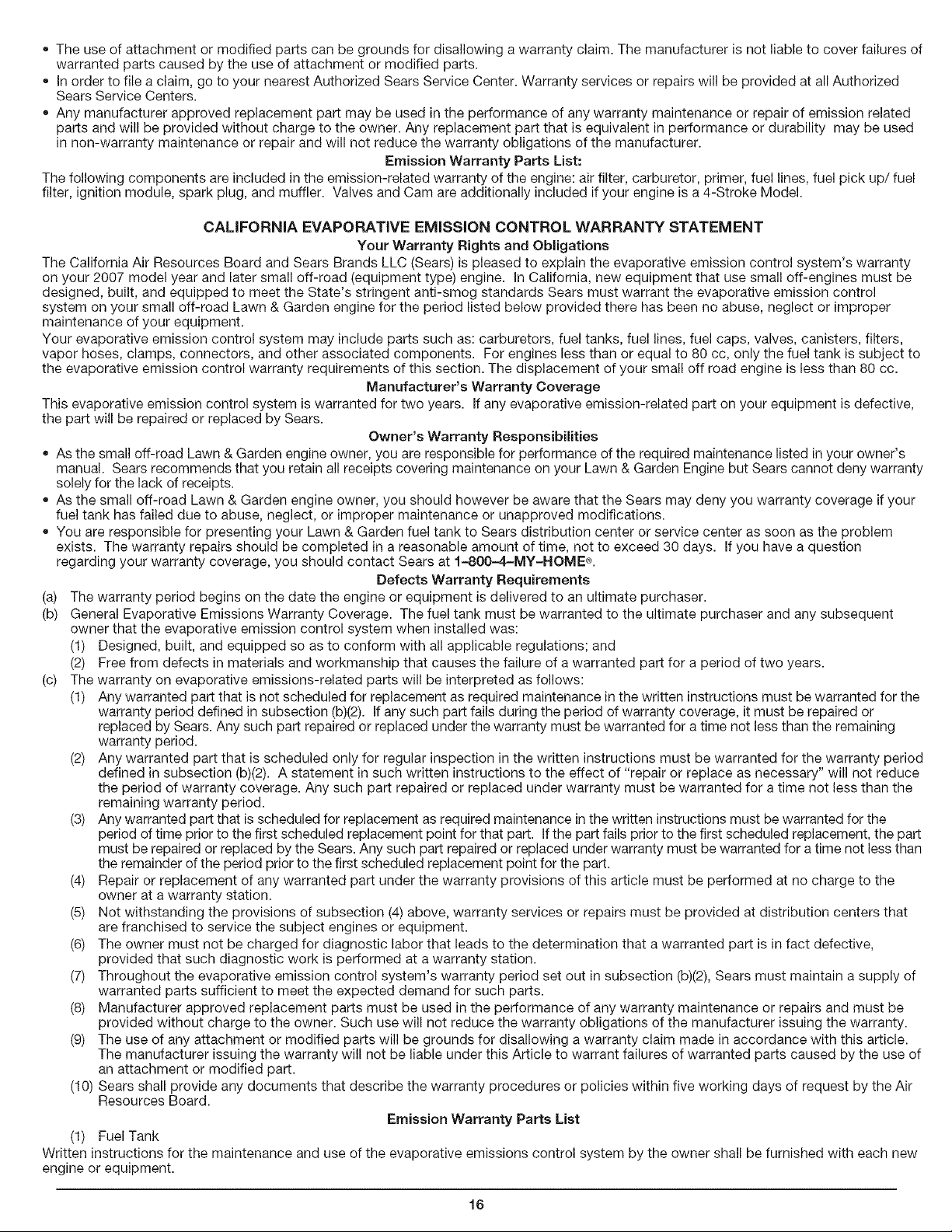 • The use of attachment or modified parts can be grounds for disallowing a warranty claim. The manufacturer is not liable to cover failures of warranted parts caused by the use of attachment or modified parts.
• In order to file a claim, go to your nearest Authorized Sears Service Center. Warranty services or repairs will be provided at all Authorized Sears Service Centers.
• Any manufacturer approved replacement part may be used in the performance of any warranty maintenance or repair of emission related parts and will be provided without charge to the owner. Any replacement part that is equivalent in performance or durability may be used in non-warranty maintenance or repair and will not reduce the warranty obligations of the manufacturer.

Emission Warranty Parts List:

The following components are included in the emission-related warranty of the engine: air filter, carburetor, primer, fuel lines, fuel pick up/ fuel filter, ignition module, spark plug, and muffler. Valves and Cam are additionally included if your engine is a 4-Stroke Model.

CALIFORNIA EVAPORATIVE EMISSION CONTROL WARRANTY STATEMENT

Your Warranty Rights and Obligations

The California Air Resources Board and Sears Brands LLC (Sears) is pleased to explain the evaporative emission control system's warranty on your 2007 model year and later small off-road (equipment type) engine. In California, new equipment that use small off-engines must be designed, built, and equipped to meet the State's stringent anti-smog standards Sears must warrant the evaporative emission control system on your small off-road Lawn & Garden engine for the period listed below provided there has been no abuse, neglect or improper maintenance of your equipment.

Your evaporative emission control system may include parts such as: carburetors, fuel tanks, fuel lines, fuel caps, valves, canisters, filters, vapor hoses, clamps, connectors, and other associated components. For engines less than or equal to 80 cc, only the fuel tank is subject to the evaporative emission control warranty requirements of this section. The displacement of your small off road engine is less than 80 cc.

Manufacturer's Warranty Coverage

This evaporative emission control system is warranted for two years. If any evaporative emission-related part on your equipment is defective, the part will be repaired or replaced by Sears.

Owner's Warranty Responsibilities

• As the small off-road Lawn & Garden engine owner, you are responsible for performance of the required maintenance listed in your owner's manual. Sears recommends that you retain all receipts covering maintenance on your Lawn & Garden Engine but Sears cannot deny warranty solely for the lack of receipts.
• As the small off-road Lawn & Garden engine owner, you should however be aware that the Sears may deny you warranty coverage if your fuel tank has failed due to abuse, neglect, or improper maintenance or unapproved modifications.
• You are responsible for presenting your Lawn & Garden fuel tank to Sears distribution center or service center as soon as the problem exists. The warranty repairs should be completed in a reasonable amount of time, not to exceed 30 days. If you have a question regarding your warranty coverage, you should contact Sears at 1-800-4-MY-HOME®.

Defects Warranty Requirements

(a) The warranty period begins on the date the engine or equipment is delivered to an ultimate purchaser.
(b) General Evaporative Emissions Warranty Coverage. The fuel tank must be warranted to the ultimate purchaser and any subsequent owner that the evaporative emission control system when installed was:
(1) Designed, built, and equipped so as to conform with all applicable regulations; and
(2) Free from defects in materials and workmanship that causes the failure of a warranted part for a period of two years.
(c) The warranty on evaporative emissions-related parts will be interpreted as follows:
(1) Any warranted part that is not scheduled for replacement as required maintenance in the written instructions must be warranted for the warranty period defined in subsection (b)(2). If any such part fails during the period of warranty coverage, it must be repaired or replaced by Sears. Any such part repaired or replaced under the warranty must be warranted for a time not less than the remaining warranty period.
(2) Any warranted part that is scheduled only for regular inspection in the written instructions must be warranted for the warranty period defined in subsection (b)(2). A statement in such written instructions to the effect of "repair or replace as necessary" will not reduce the period of warranty coverage. Any such part repaired or replaced under warranty must be warranted for a time not less than the remaining warranty period.
(3) Any warranted part that is scheduled for replacement as required maintenance in the written instructions must be warranted for the period of time prior to the first scheduled replacement point for that part. If the part fails prior to the first scheduled replacement, the part must be repaired or replaced by the Sears. Any such part repaired or replaced under warranty must be warranted for a time not less than the remainder of the period prior to the first scheduled replacement point for the part.
(4) Repair or replacement of any warranted part under the warranty provisions of this article must be performed at no charge to the owner at a warranty station.
(5) Not withstanding the provisions of subsection (4) above, warranty services or repairs must be provided at distribution centers that are franchised to service the subject engines or equipment.
(6) The owner must not be charged for diagnostic labor that leads to the determination that a warranted part is in fact defective, provided that such diagnostic work is performed at a warranty station.
(7) Throughout the evaporative emission control system's warranty period set out in subsection (b)(2), Sears must maintain a supply of warranted parts sufficient to meet the expected demand for such parts.
(8) Manufacturer approved replacement parts must be used in the performance of any warranty maintenance or repairs and must be provided without charge to the owner. Such use will not reduce the warranty obligations of the manufacturer issuing the warranty.
(9) The use of any attachment or modified parts will be grounds for disallowing a warranty claim made in accordance with this article. The manufacturer issuing the warranty will not be liable under this Article to warrant failures of warranted parts caused by the use of an attachment or modified part.
(10) Sears shall provide any documents that describe the warranty procedures or policies within five working days of request by the Air Resources Board.

Emission Warranty Parts List

(1) Fuel Tank

Written instructions for the maintenance and use of the evaporative emissions control system by the owner shall be furnished with each new engine or equipment.

16